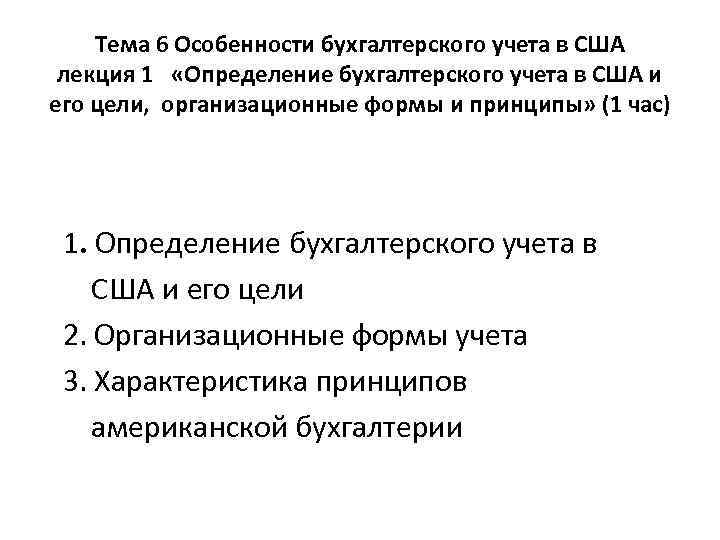 Тема 6 Особенности бухгалтерского учета в США
лекция 1 «Определение бухгалтерского учета в США и его цели, организационные формы и принципы» (1 час)

1. Определение бухгалтерского учета в США и его цели
2. Организационные формы учета
3. Характеристика принципов американской бухгалтерии